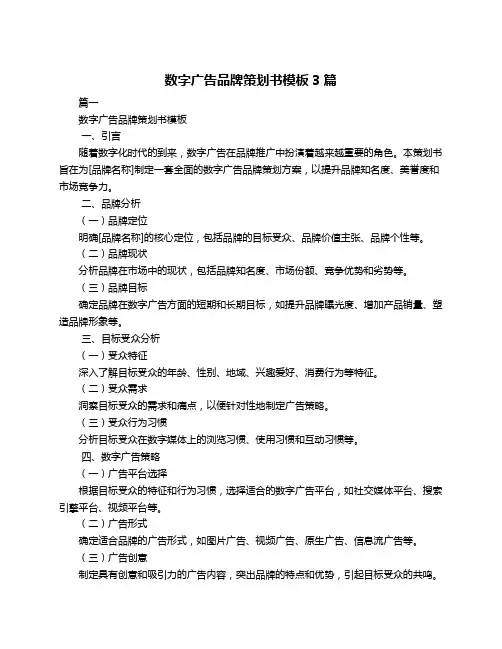 数字广告品牌策划书模板 3 篇

篇一

数字广告品牌策划书模板

一、引言

随着数字化时代的到来，数字广告在品牌推广中扮演着越来越重要的角色。本策划书旨在为[品牌名称]制定一套全面的数字广告品牌策划方案，以提升品牌知名度、美誉度和市场竞争力。

二、品牌分析

（一）品牌定位

明确[品牌名称]的核心定位，包括品牌的目标受众、品牌价值主张、品牌个性等。

（二）品牌现状

分析品牌在市场中的现状，包括品牌知名度、市场份额、竞争优势和劣势等。

（三）品牌目标

确定品牌在数字广告方面的短期和长期目标，如提升品牌曝光度、增加产品销量、塑造品牌形象等。

三、目标受众分析

（一）受众特征

深入了解目标受众的年龄、性别、地域、兴趣爱好、消费行为等特征。

（二）受众需求

洞察目标受众的需求和痛点，以便针对性地制定广告策略。

（三）受众行为习惯

分析目标受众在数字媒体上的浏览习惯、使用习惯和互动习惯等。

四、数字广告策略

（一）广告平台选择

根据目标受众的特征和行为习惯，选择适合的数字广告平台，如社交媒体平台、搜索引擎平台、视频平台等。

（二）广告形式

确定适合品牌的广告形式，如图片广告、视频广告、原生广告、信息流广告等。

（三）广告创意

制定具有创意和吸引力的广告内容，突出品牌的特点和优势，引起目标受众的共鸣。